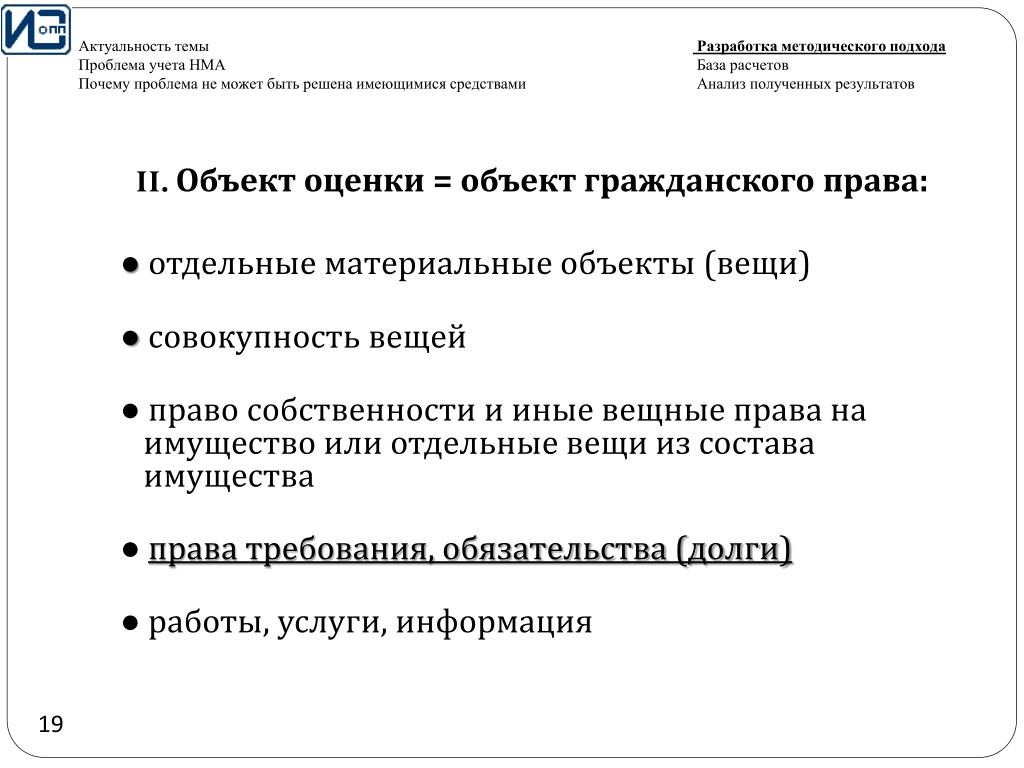 ИС опп

Актуальность темы
Проблема учета НМА
Почему проблема не может быть решена имеющимися средствами

Разработка методического подхода
База расчетов
Анализ полученных результатов

II. Объект оценки = объект гражданского права:

● отдельные материальные объекты (вещи)

● совокупность вещей

● право собственности и иные вещные права на имущество или отдельные вещи из состава имущества

● права требования, обязательства (долги)

● работы, услуги, информация

19